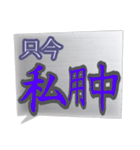 只今
私用中